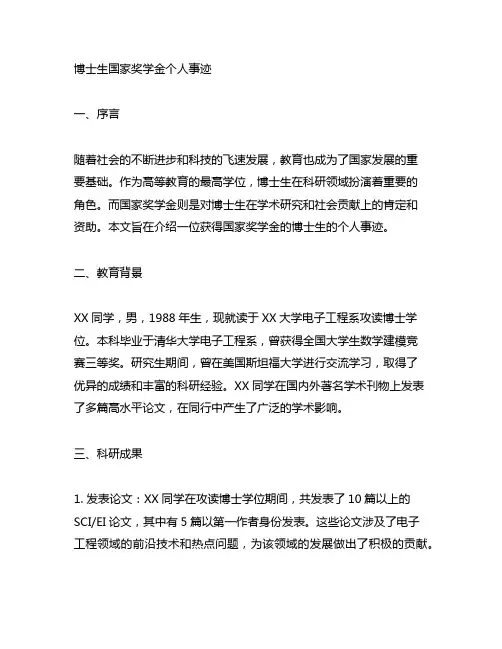 博士生国家奖学金个人事迹

一、序言

随着社会的不断进步和科技的飞速发展，教育也成为了国家发展的重要基础。作为高等教育的最高学位，博士生在科研领域扮演着重要的角色。而国家奖学金则是对博士生在学术研究和社会贡献上的肯定和资助。本文旨在介绍一位获得国家奖学金的博士生的个人事迹。

二、教育背景

XX 同学，男，1988 年生，现就读于 XX 大学电子工程系攻读博士学位。本科毕业于清华大学电子工程系，曾获得全国大学生数学建模竞赛三等奖。研究生期间，曾在美国斯坦福大学进行交流学习，取得了优异的成绩和丰富的科研经验。XX 同学在国内外著名学术刊物上发表了多篇高水平论文，在同行中产生了广泛的学术影响。

三、科研成果

1. 发表论文：XX 同学在攻读博士学位期间，共发表了 10 篇以上的 SCI/EI 论文，其中有 5 篇以第一作者身份发表。这些论文涉及了电子工程领域的前沿技术和热点问题，为该领域的发展做出了积极的贡献。